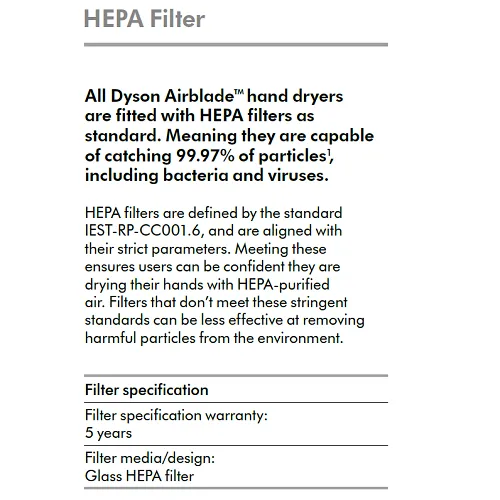 HEPA Filter

All Dyson Airblade™ hand dryers are fitted with HEPA filters as standard. Meaning they are capable of catching 99.97% of particles¹, including bacteria and viruses.

HEPA filters are defined by the standard IEST-RP-CC001.6, and are aligned with their strict parameters. Meeting these ensures users can be confident they are drying their hands with HEPA-purified air. Filters that don't meet these stringent standards can be less effective at removing harmful particles from the environment.

Filter specification

Filter specification warranty:
5 years

Filter media/design:
Glass HEPA filter